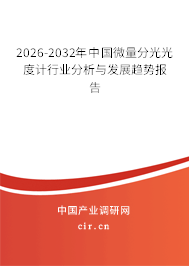 2026-2032年中国微量分光光度计行业分析与发展趋势报告

中国产业调研网

cir.cn